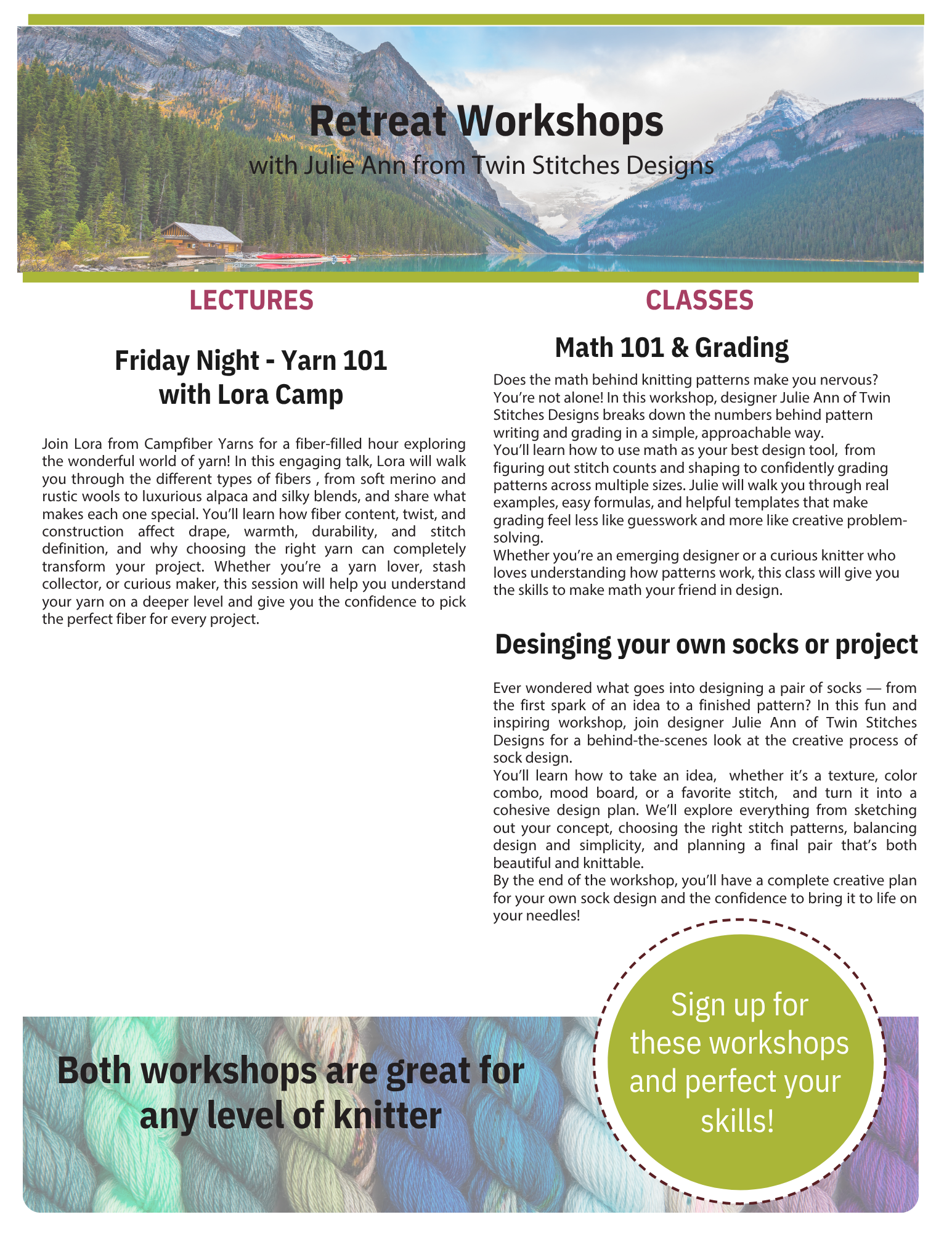 Retreat Workshops
with Julie Ann from Twin Stitches Designs

LECTURES

Friday Night - Yarn 101
with Lora Camp

Join Lora from Campfiber Yarns for a fiber-filled hour exploring the wonderful world of yarn! In this engaging talk, Lora will walk you through the different types of fibers , from soft merino and rustic wools to luxurious alpaca and silky blends, and share what makes each one special. You'll learn how fiber content, twist, and construction affect drape, warmth, durability, and stitch definition, and why choosing the right yarn can completely transform your project. Whether you're a yarn lover, stash collector, or curious maker, this session will help you understand your yarn on a deeper level and give you the confidence to pick the perfect fiber for every project.

CLASSES

Math 101 & Grading

Does the math behind knitting patterns make you nervous? You're not alone! In this workshop, designer Julie Ann of Twin Stitches Designs breaks down the numbers behind pattern writing and grading in a simple, approachable way.
You'll learn how to use math as your best design tool, from figuring out stitch counts and shaping to confidently grading patterns across multiple sizes. Julie will walk you through real examples, easy formulas, and helpful templates that make grading feel less like guesswork and more like creative problem-solving.
Whether you're an emerging designer or a curious knitter who loves understanding how patterns work, this class will give you the skills to make math your friend in design.

Desinging your own socks or project

Ever wondered what goes into designing a pair of socks — from the first spark of an idea to a finished pattern? In this fun and inspiring workshop, join designer Julie Ann of Twin Stitches Designs for a behind-the-scenes look at the creative process of sock design.
You'll learn how to take an idea, whether it's a texture, color combo, mood board, or a favorite stitch, and turn it into a cohesive design plan. We'll explore everything from sketching out your concept, choosing the right stitch patterns, balancing design and simplicity, and planning a final pair that's both beautiful and knittable.
By the end of the workshop, you'll have a complete creative plan for your own sock design and the confidence to bring it to life on your needles!

Both workshops are great for any level of knitter

Sign up for these workshops and perfect your skills!